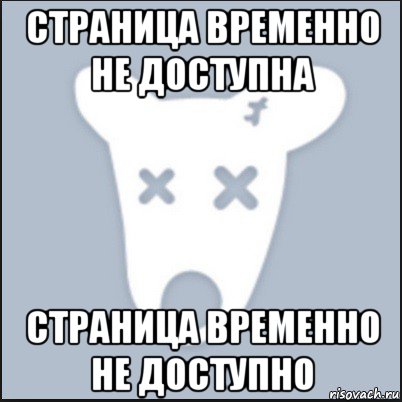 СТРАНИЦА ВРЕМЕННО НЕ ДОСТУПНА

СТРАНИЦА ВРЕМЕННО НЕ ДОСТУПНО

risovach.ru